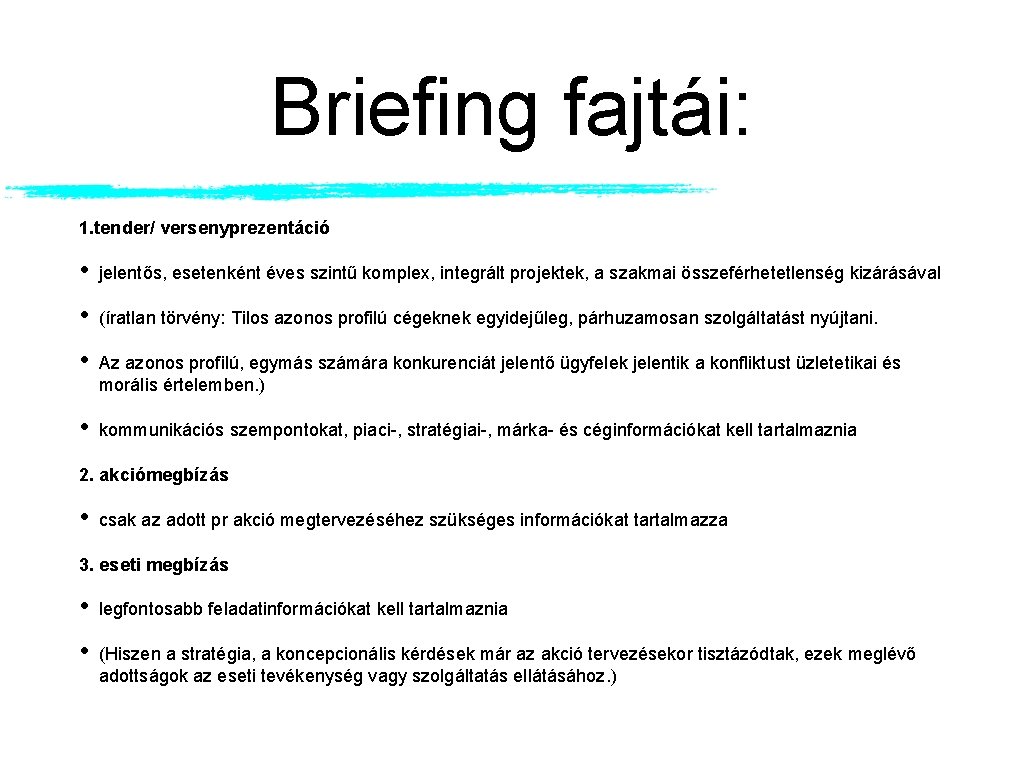 Briefing fajtái:

1.tender/ versenyprezentáció

• jelentős, esetenként éves szintű komplex, integrált projektek, a szakmai összeférhetetlenség kizárásával

• (íratlan törvény: Tilos azonos profilú cégeknek egyidejűleg, párhuzamosan szolgáltatást nyújtani.

• Az azonos profilú, egymás számára konkurenciát jelentő ügyfelek jelentik a konfliktust üzletetikai és morális értelemben.)

• kommunikációs szempontokat, piaci-, stratégiai-, márka- és céginformációkat kell tartalmaznia

2. akciómegbízás

• csak az adott pr akció megtervezéséhez szükséges információkat tartalmazza

3. eseti megbízás

• legfontosabb feladatinformációkat kell tartalmaznia

• (Hiszen a stratégia, a koncepcionális kérdések már az akció tervezésekor tisztázódtak, ezek meglévő adottságok az eseti tevékenység vagy szolgáltatás ellátásához.)